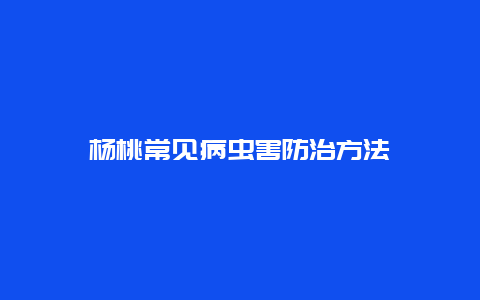 杨桃常见病虫害防治方法